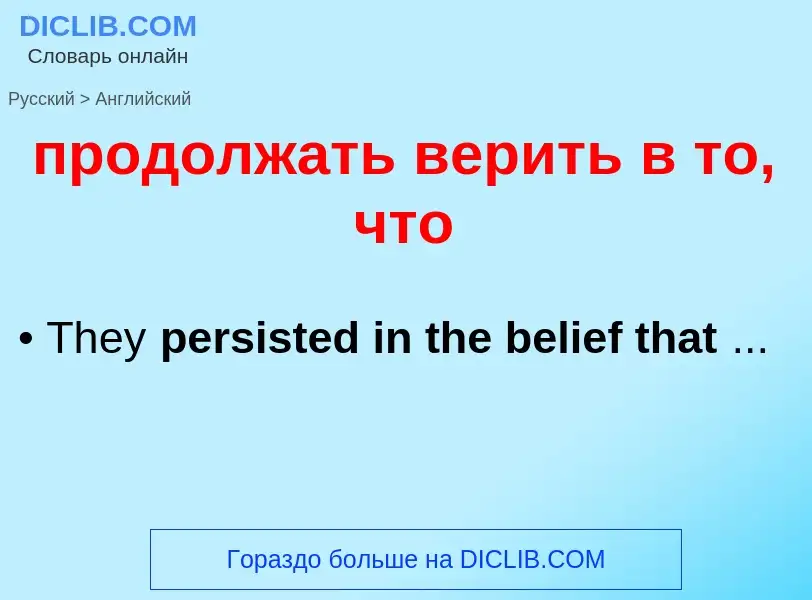 DICLIB.COM
Словарь онлайн

Русский > Английский

продолжать верить в то, что

• They persisted in the belief that ...

Гораздо больше на DICLIB.COM